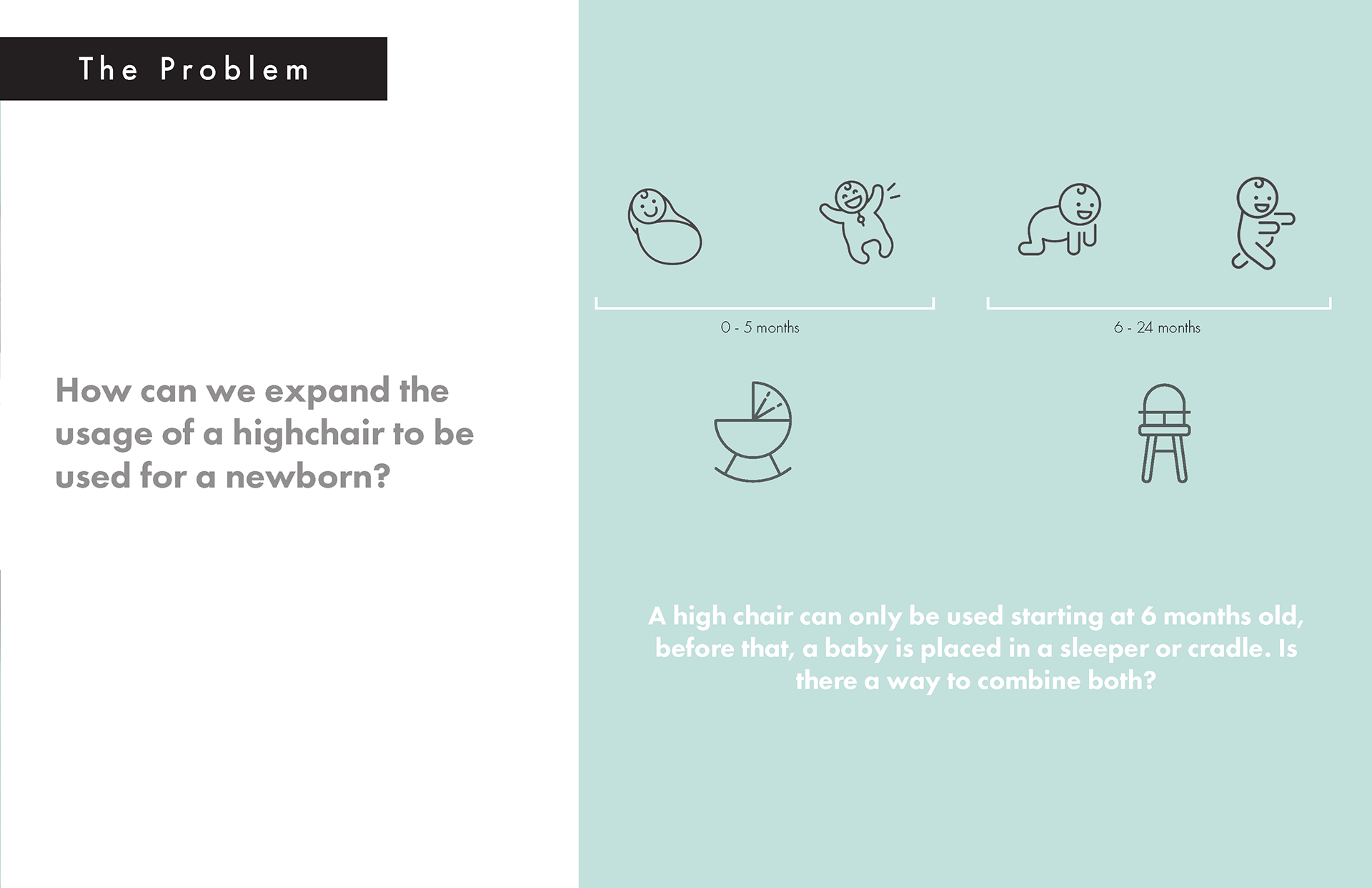 The Problem

How can we expand the usage of a highchair to be used for a newborn?

0 - 5 months

6 - 24 months

A high chair can only be used starting at 6 months old, before that, a baby is placed in a sleeper or cradle. Is there a way to combine both?